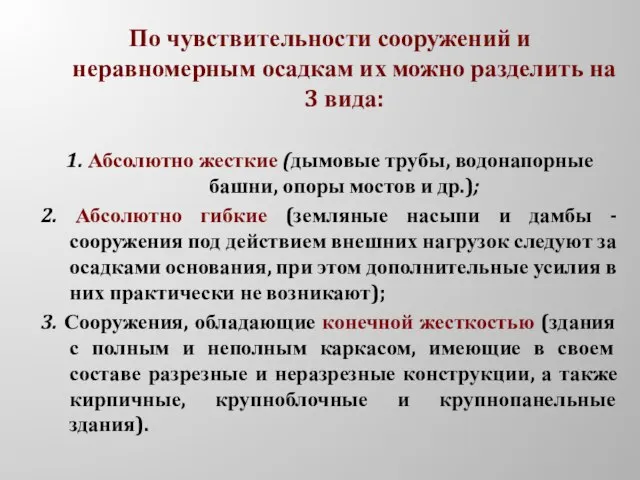 По чувствительности сооружений и неравномерным осадкам их можно разделить на 3 вида:

1. Абсолютно жесткие (дымовые трубы, водонапорные башни, опоры мостов и др.);

2. Абсолютно гибкие (земляные насыпи и дамбы - сооружения под действием внешних нагрузок следуют за осадками основания, при этом дополнительные усилия в них практически не возникают);

3. Сооружения, обладающие конечной жесткостью (здания с полным и неполным каркасом, имеющие в своем составе разрезные и неразрезные конструкции, а также кирпичные, крупноблочные и крупнопанельные здания).